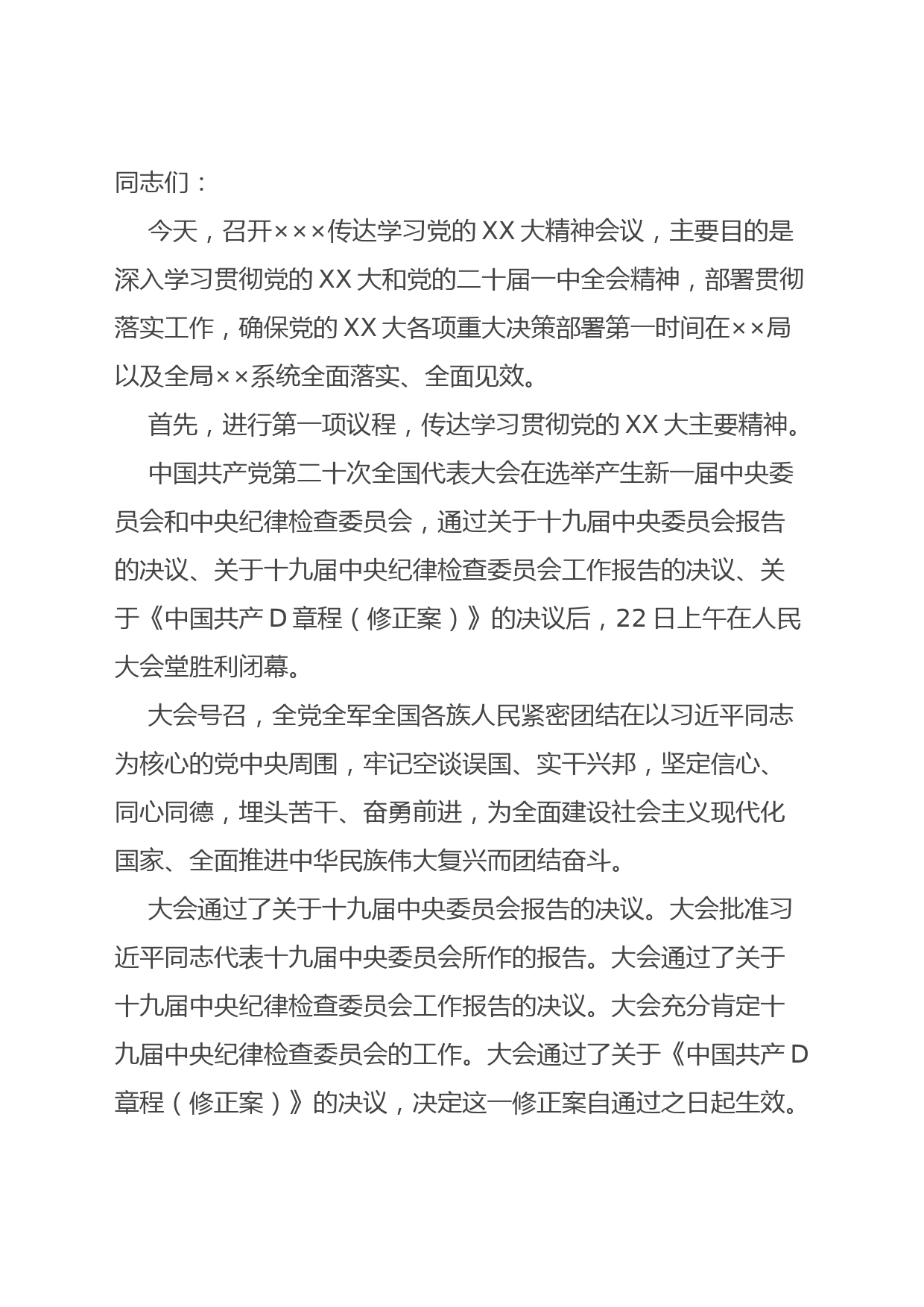 同志们：

今天，召开×××传达学习党的XX大精神会议，主要目的是深入学习贯彻党的XX大和党的二十届一中全会精神，部署贯彻落实工作，确保党的XX大各项重大决策部署第一时间在××局以及全局××系统全面落实、全面见效。

首先，进行第一项议程，传达学习贯彻党的XX大主要精神。

中国共产党第二十次全国代表大会在选举产生新一届中央委员会和中央纪律检查委员会，通过关于十九届中央委员会报告的决议、关于十九届中央纪律检查委员会工作报告的决议、关于《中国共产D章程（修正案）》的决议后，22日上午在人民大会堂胜利闭幕。

大会号召，全党全军全国各族人民紧密团结在以习近平同志为核心的党中央周围，牢记空谈误国、实干兴邦，坚定信心、同心同德，埋头苦干、奋勇前进，为全面建设社会主义现代化国家、全面推进中华民族伟大复兴而团结奋斗。

大会通过了关于十九届中央委员会报告的决议。大会批准习近平同志代表十九届中央委员会所作的报告。大会通过了关于十九届中央纪律检查委员会工作报告的决议。大会充分肯定十九届中央纪律检查委员会的工作。大会通过了关于《中国共产D章程（修正案）》的决议，决定这一修正案自通过之日起生效。